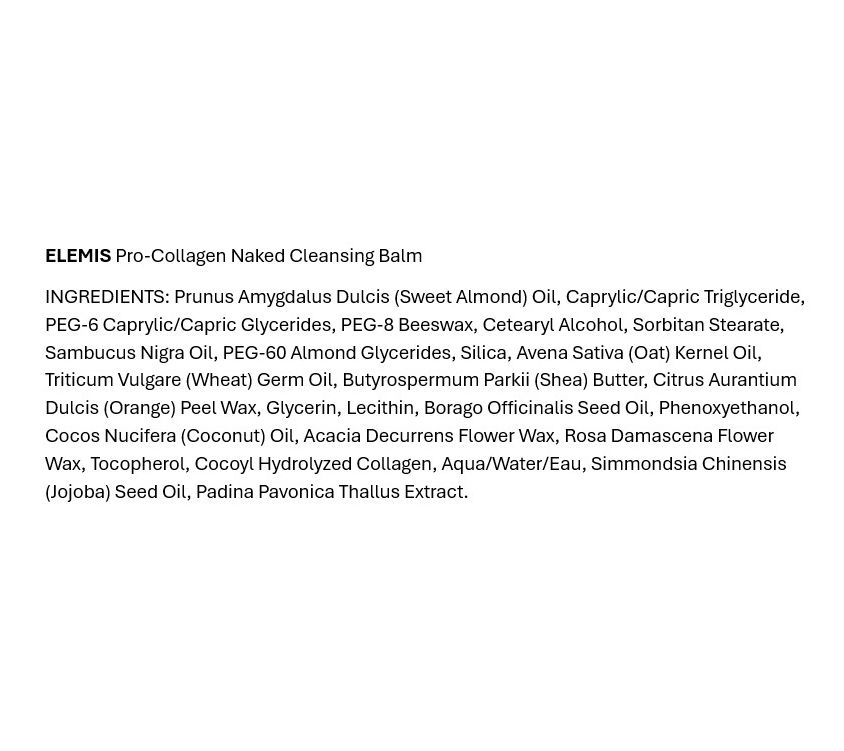 ELEMIS Pro-Collagen Naked Cleansing Balm

INGREDIENTS: Prunus Amygdalus Dulcis (Sweet Almond) Oil, Caprylic/Capric Triglyceride, PEG-6 Caprylic/Capric Glycerides, PEG-8 Beeswax, Cetearyl Alcohol, Sorbitan Stearate, Sambucus Nigra Oil, PEG-60 Almond Glycerides, Silica, Avena Sativa (Oat) Kernel Oil, Triticum Vulgare (Wheat) Germ Oil, Butyrospermum Parkii (Shea) Butter, Citrus Aurantium Dulcis (Orange) Peel Wax, Glycerin, Lecithin, Borago Officinalis Seed Oil, Phenoxyethanol, Cocos Nucifera (Coconut) Oil, Acacia Decurrens Flower Wax, Rosa Damascena Flower Wax, Tocopherol, Cocoyl Hydrolyzed Collagen, Aqua/Water/Eau, Simmondsia Chinensis (Jojoba) Seed Oil, Padina Pavonica Thallus Extract.